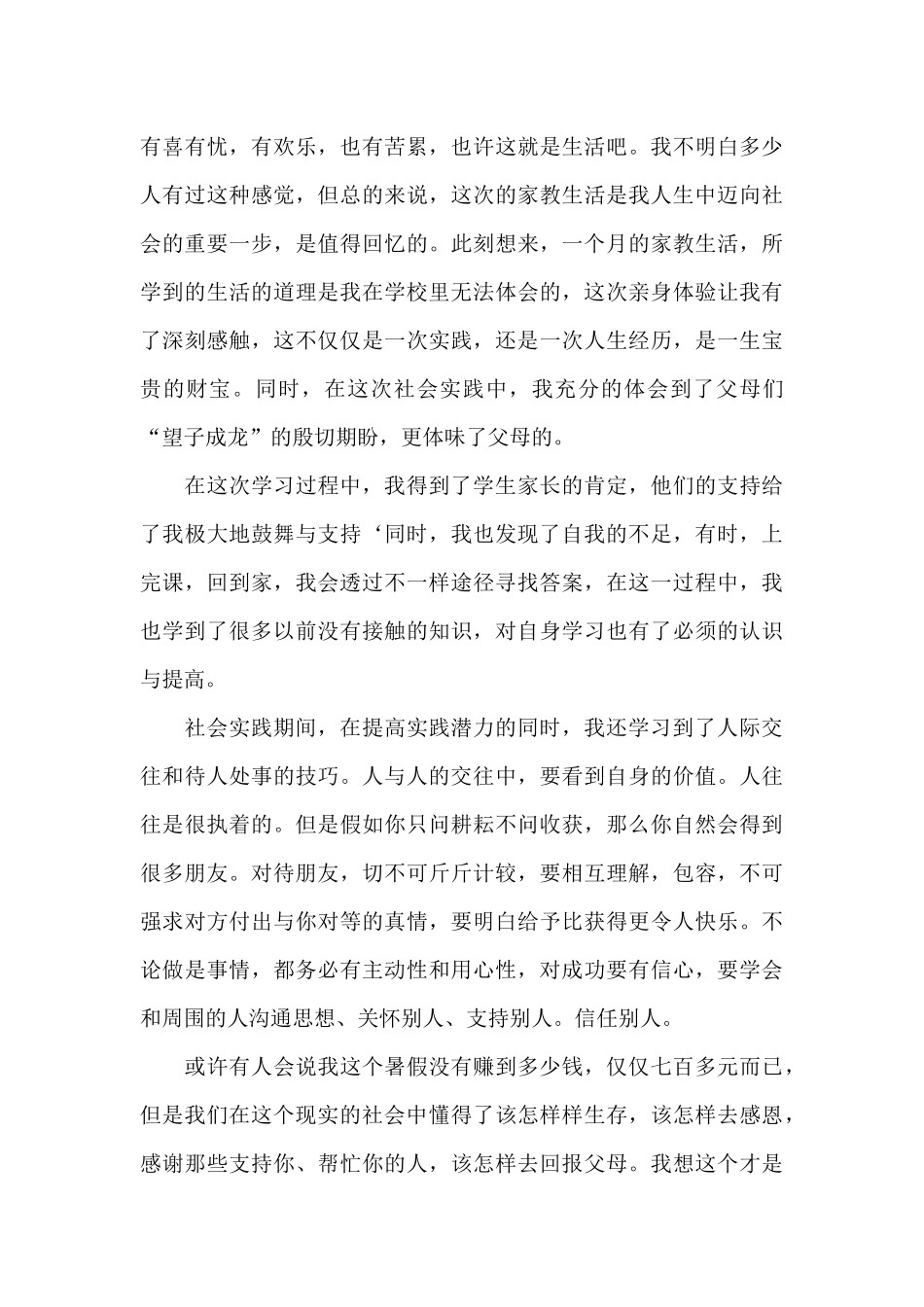 有喜有忧，有欢乐，也有苦累，也许这就是生活吧。我不明白多少人有过这种感觉，但总的来说，这次的家教生活是我人生中迈向社会的重要一步，是值得回忆的。此刻想来，一个月的家教生活，所学到的生活的道理是我在学校里无法体会的，这次亲身体验让我有了深刻感触，这不仅仅是一次实践，还是一次人生经历，是一生宝贵的财宝。同时，在这次社会实践中，我充分的体会到了父母们“望子成龙”的殷切期盼，更体味了父母的。

在这次学习过程中，我得到了学生家长的肯定，他们的支持给了我极大地鼓舞与支持‘同时，我也发现了自我的不足，有时，上完课，回到家，我会透过不一样途径寻找答案，在这一过程中，我也学到了很多以前没有接触的知识，对自身学习也有了必须的认识与提高。

社会实践期间，在提高实践潜力的同时，我还学习到了人际交往和待人处事的技巧。人与人的交往中，要看到自身的价值。人往往是很执着的。但是假如你只问耕耘不问收获，那么你自然会得到很多朋友。对待朋友，切不可斤斤计较，要相互理解，包容，不可强求对方付出与你对等的真情，要明白给予比获得更令人快乐。不论做是事情，都务必有主动性和用心性，对成功要有信心，要学会和周围的人沟通思想、关怀别人、支持别人。信任别人。

或许有人会说我这个暑假没有赚到多少钱，仅仅七百多元而已，但是我们在这个现实的社会中懂得了该怎样样生存，该怎样去感恩，感谢那些支持你、帮忙你的人，该怎样去回报父母。我想这个才是